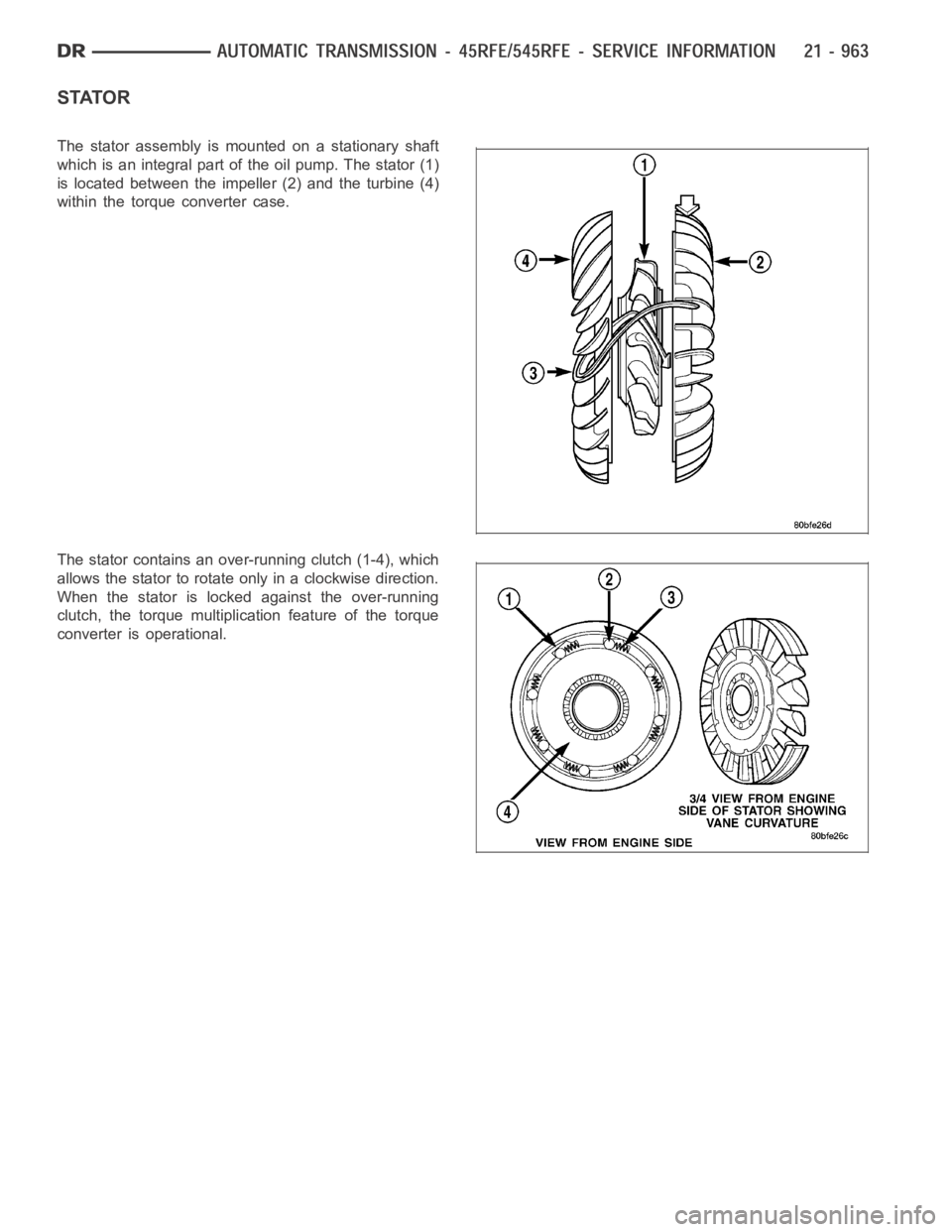 DR AUTOMATIC TRANSMISSION - 45RFE/545RFE - SERVICE INFORMATION 21 - 963

STATOR

The stator assembly is mounted on a stationary shaft which is an integral part of the oil pump. The stator (1) is located between the impeller (2) and the turbine (4) within the torque converter case.

1
4
2
3
80bfe26d

The stator contains an over-running clutch (1-4), which allows the stator to rotate only in a clockwise direction. When the stator is locked against the over-running clutch, the torque multiplication feature of the torque converter is operational.

1
2
3
4
3/4 VIEW FROM ENGINE SIDE OF STATOR SHOWING VANE CURVATURE
VIEW FROM ENGINE SIDE
80bfe26c

carmanualsonline.info